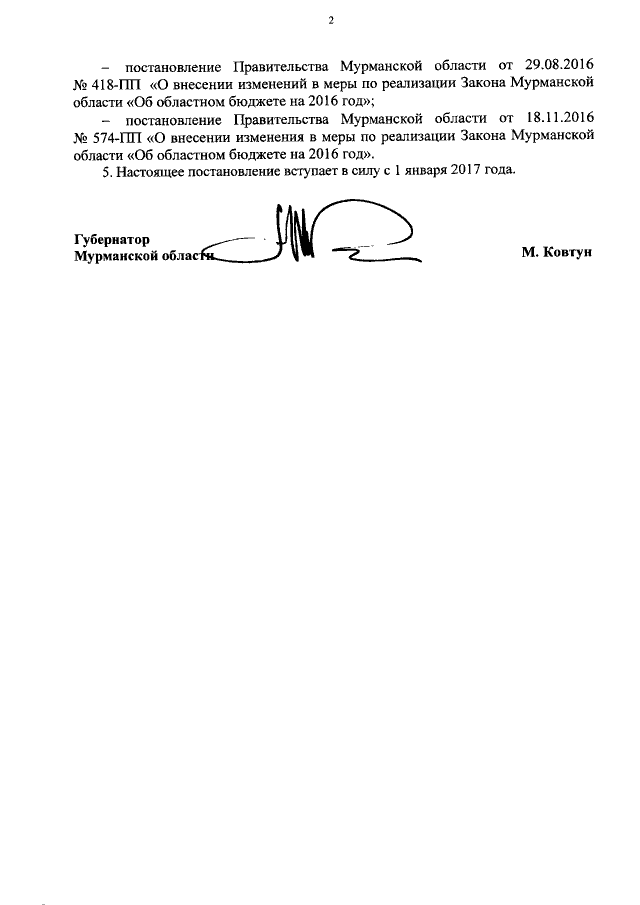 2

– постановление Правительства Мурманской области от 29.08.2016 № 418-ПП «О внесении изменений в меры по реализации Закона Мурманской области «Об областном бюджете на 2016 год»;

– постановление Правительства Мурманской области от 18.11.2016 № 574-ПП «О внесении изменения в меры по реализации Закона Мурманской области «Об областном бюджете на 2016 год».

5. Настоящее постановление вступает в силу с 1 января 2017 года.

Губернатор
Мурманской области М. Ковтун